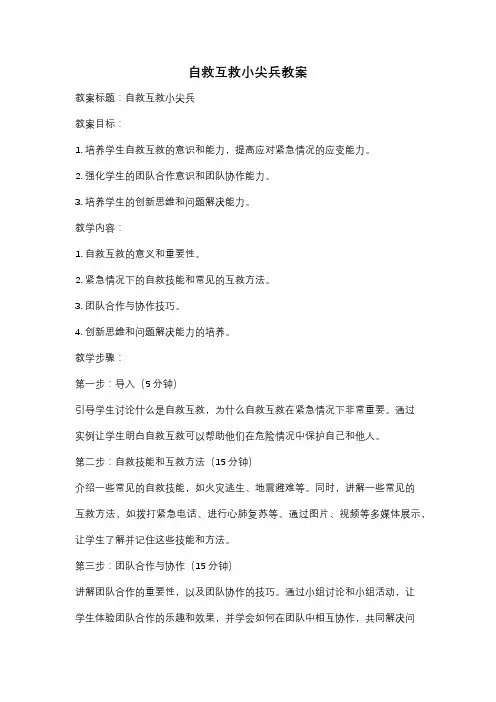 自救互救小尖兵教案

教案标题：自救互救小尖兵

教案目标：

1. 培养学生自救互救的意识和能力，提高应对紧急情况的应变能力。

2. 强化学生的团队合作意识和团队协作能力。

3. 培养学生的创新思维和问题解决能力。

教学内容：

1. 自救互救的意义和重要性。

2. 紧急情况下的自救技能和常见的互救方法。

3. 团队合作与协作技巧。

4. 创新思维和问题解决能力的培养。

教学步骤：

第一步：导入（5分钟）

引导学生讨论什么是自救互救，为什么自救互救在紧急情况下非常重要。通过实例让学生明白自救互救可以帮助他们在危险情况中保护自己和他人。

第二步：自救技能和互救方法（15分钟）

介绍一些常见的自救技能，如火灾逃生、地震避难等。同时，讲解一些常见的互救方法，如拨打紧急电话、进行心肺复苏等。通过图片、视频等多媒体展示，让学生了解并记住这些技能和方法。

第三步：团队合作与协作（15分钟）

讲解团队合作的重要性，以及团队协作的技巧。通过小组讨论和小组活动，让学生体验团队合作的乐趣和效果，并学会如何在团队中相互协作，共同解决问